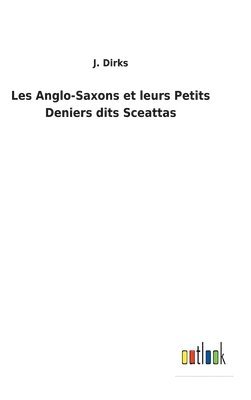 J. Dirks

Les Anglo-Saxons et leurs Petits Deniers dits Sceattas

outlook